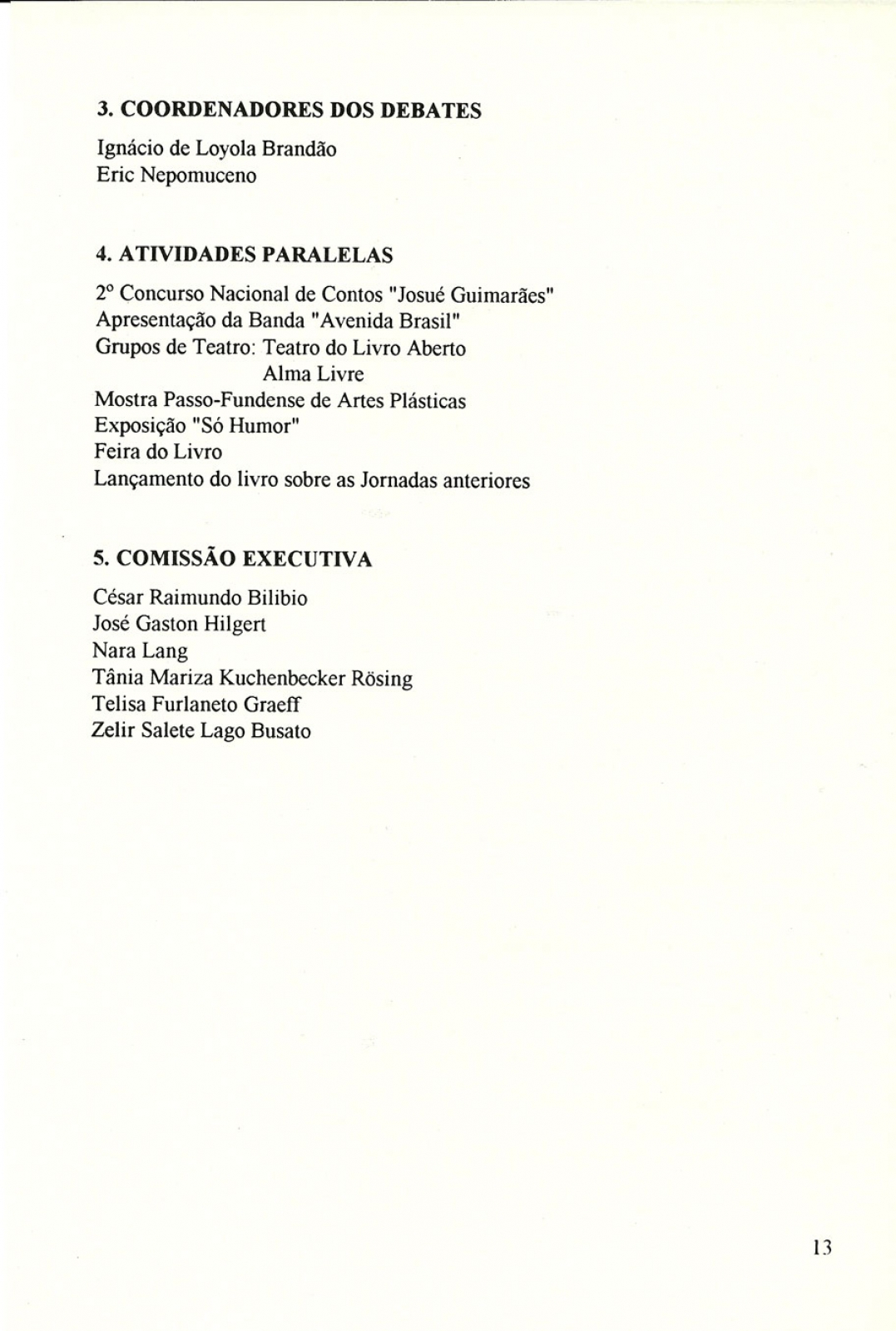 3. COORDENADORES DOS DEBATES

Ignácio de Loyola Brandão
Eric Nepomuceno

4. ATIVIDADES PARALELAS

2º Concurso Nacional de Contos "Josué Guimarães"
Apresentação da Banda "Avenida Brasil"
Grupos de Teatro: Teatro do Livro Aberto
Alma Livre
Mostra Passo-Fundense de Artes Plásticas
Exposição "Só Humor"
Feira do Livro
Lançamento do livro sobre as Jornadas anteriores

5. COMISSÃO EXECUTIVA

César Raimundo Bilibio
José Gaston Hilgert
Nara Lang
Tânia Mariza Kuchenbecker Rösing
Telisa Furlaneto Graeff
Zelir Salete Lago Busato

13